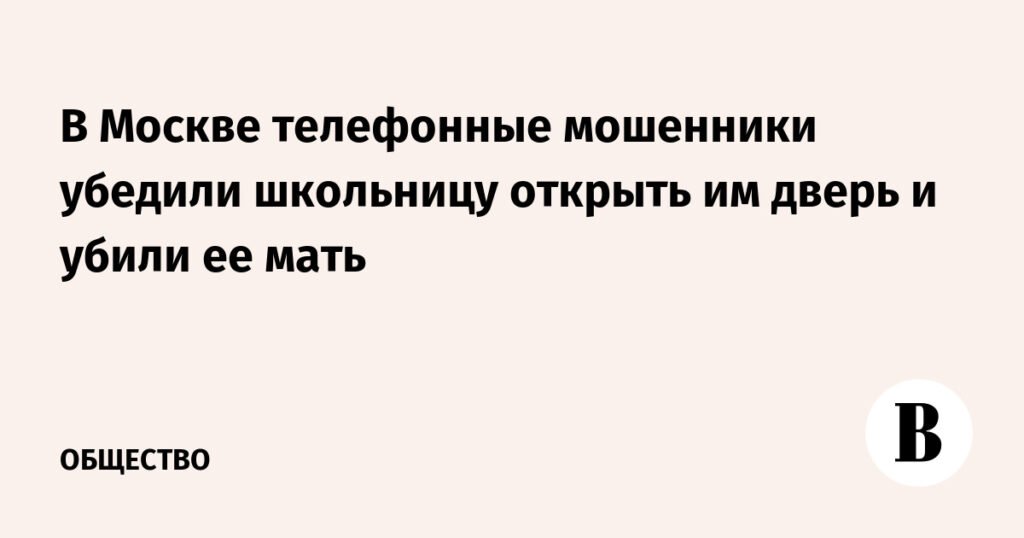 В Москве телефонные мошенники убедили школьницу открыть им дверь и убили ее мать

ОБЩЕСТВО

В